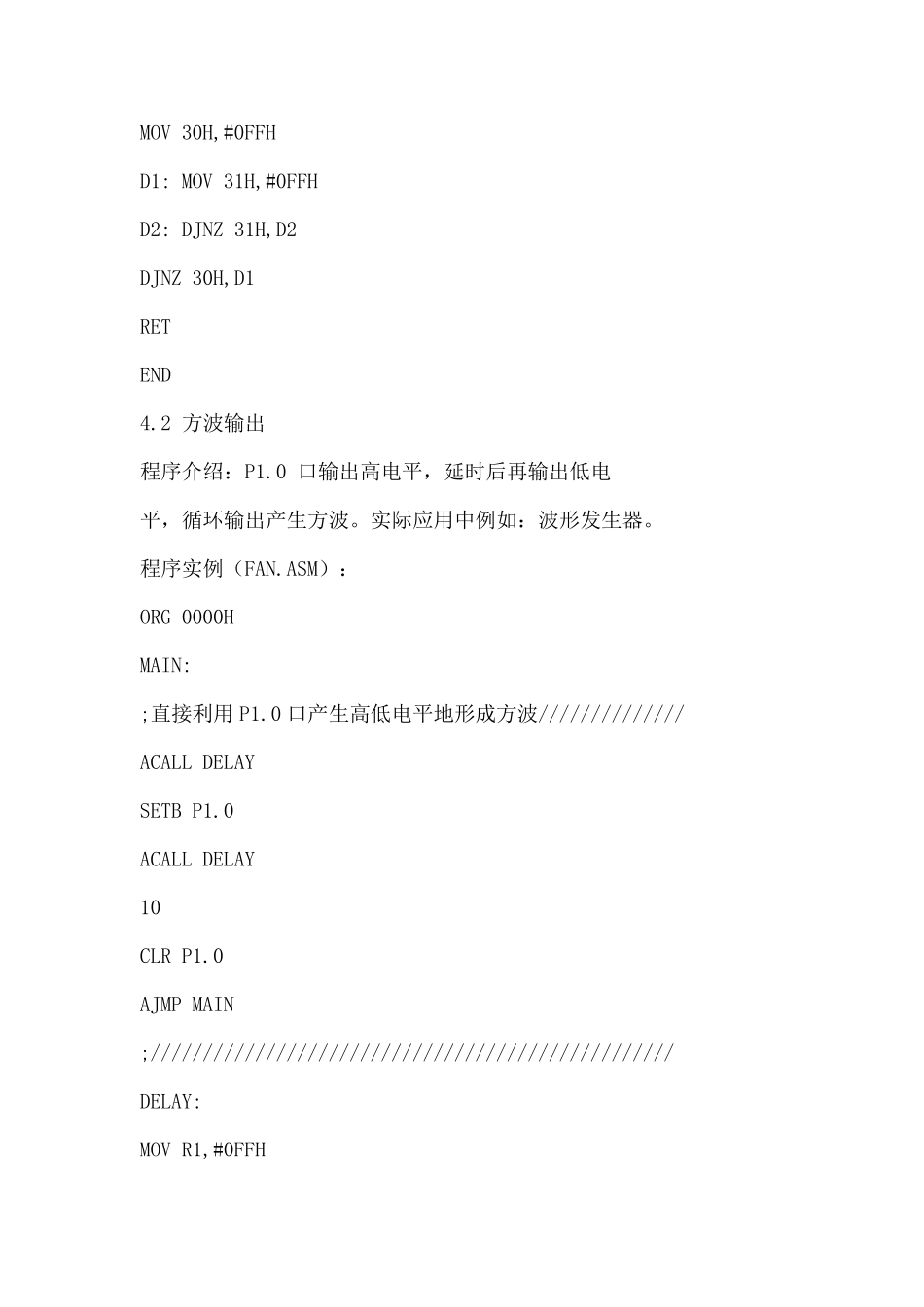 MOV 30H,#0FFH

D1: MOV 31H,#0FFH

D2: DJNZ 31H,D2

DJNZ 30H,D1

RET

END

4.2 方波输出

程序介绍：P1.0 口输出高电平，延时后再输出低电平，循环输出产生方波。实际应用中例如：波形发生器。

程序实例（FAN.ASM）：

ORG 0000H

MAIN:

;直接利用 P1.0 口产生高低电平地形成方波//////////////

ACALL DELAY

SETB P1.0

ACALL DELAY

10

CLR P1.0

AJMP MAIN

;//////////////////////////////////////////////////

DELAY:

MOV R1,#0FFH